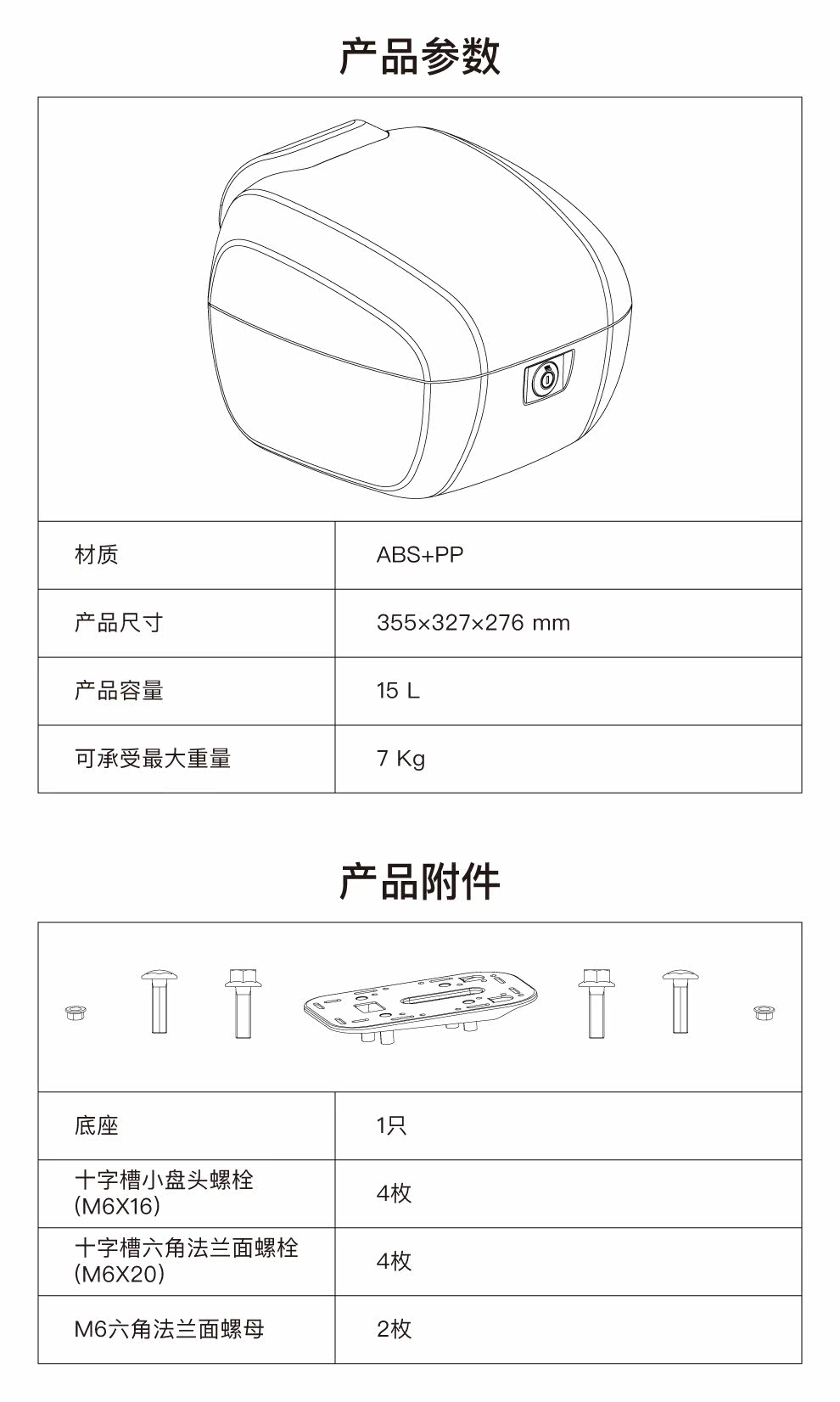 产品参数

| 材质 | ABS+PP |
|---|---|
| 产品尺寸 | 355×327×276 mm |
| 产品容量 | 15 L |
| 可承受最大重量 | 7 Kg |

产品附件

| 底座 | 1只 |
|---|---|
| 十字槽小盘头螺栓(M6X16) | 4枚 |
| 十字槽六角法兰面螺栓(M6X20) | 4枚 |
| M6六角法兰面螺母 | 2枚 |